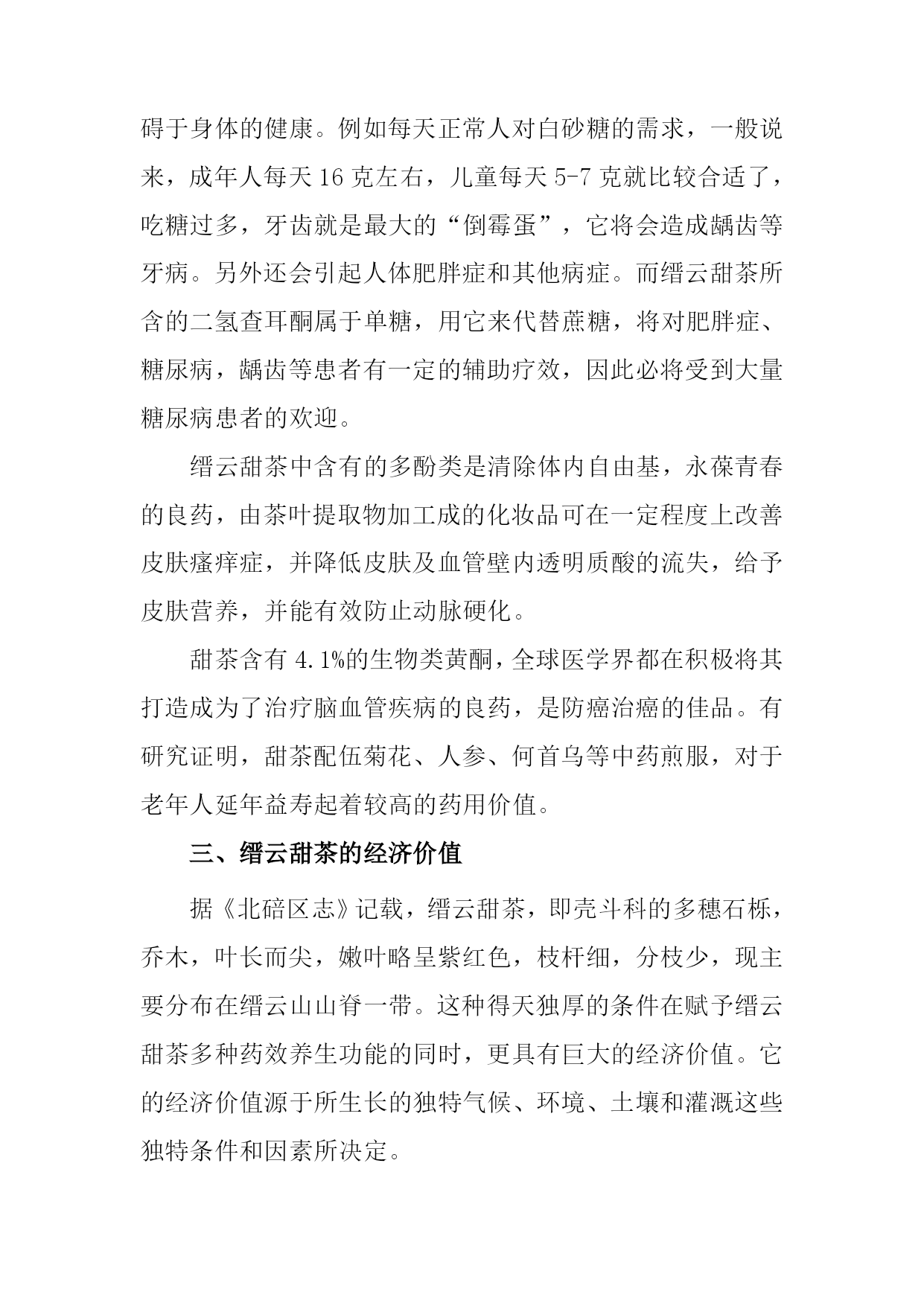 碍于身体的健康。例如每天正常人对白砂糖的需求，一般说来，成年人每天 16 克左右，儿童每天 5-7 克就比较合适了，吃糖过多，牙齿就是最大的“倒霉蛋”，它将会造成龋齿等牙病。另外还会引起人体肥胖症和其他病症。而缙云甜茶所含的二氢查耳酮属于单糖，用它来代替蔗糖，将对肥胖症、糖尿病，龋齿等患者有一定的辅助疗效，因此必将受到大量糖尿病患者的欢迎。

缙云甜茶中含有的多酚类是清除体内自由基，永葆青春的良药，由茶叶提取物加工成的化妆品可在一定程度上改善皮肤瘙痒症，并降低皮肤及血管壁内透明质酸的流失，给予皮肤营养，并能有效防止动脉硬化。

甜茶含有 4.1%的生物类黄酮，全球医学界都在积极将其打造成为了治疗脑血管疾病的良药，是防癌治癌的佳品。有研究证明，甜茶配伍菊花、人参、何首乌等中药煎服，对于老年人延年益寿起着较高的药用价值。

三、缙云甜茶的经济价值

据《北碚区志》记载，缙云甜茶，即壳斗科的多穗石栎，乔木，叶长而尖，嫩叶略呈紫红色，枝杆细，分枝少，现主要分布在缙云山山脊一带。这种得天独厚的条件在赋予缙云甜茶多种药效养生功能的同时，更具有巨大的经济价值。它的经济价值源于所生长的独特气候、环境、土壤和灌溉这些独特条件和因素所决定。